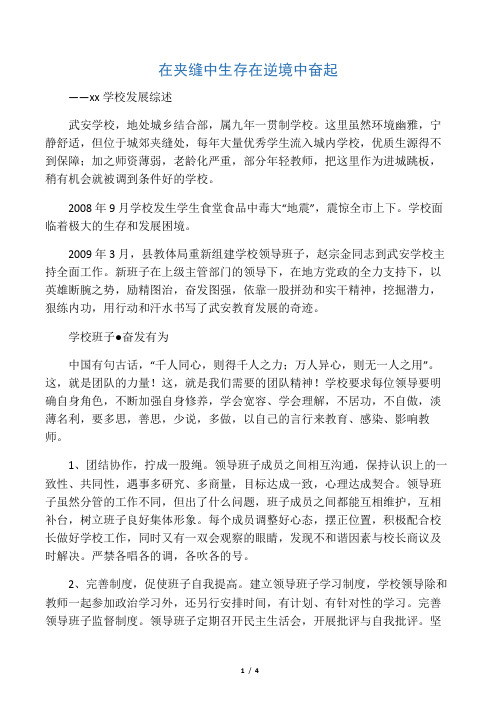 在夹缝中生存在逆境中奋起

——xx 学校发展综述

武安学校，地处城乡结合部，属九年一贯制学校。这里虽然环境幽雅，宁静舒适，但位于城郊夹缝处，每年大量优秀学生流入城内学校，优质生源得不到保障；加之师资薄弱，老龄化严重，部分年轻教师，把这里作为进城跳板，稍有机会就被调到条件好的学校。

2008 年 9 月学校发生学生食堂食品中毒大“地震”，震惊全市上下。学校面临着极大的生存和发展困境。

2009 年 3 月，县教体局重新组建学校领导班子，赵宗金同志到武安学校主持全面工作。新班子在上级主管部门的领导下，在地方党政的全力支持下，以英雄断腕之势，励精图治，奋发图强，依靠一股拼劲和实干精神，挖掘潜力，狠练内功，用行动和汗水书写了武安教育发展的奇迹。

学校班子●奋发有为

中国有句古话，“千人同心，则得千人之力；万人异心，则无一人之用”。这，就是团队的力量！这，就是我们需要的团队精神！学校要求每位领导要明确自身角色，不断加强自身修养，学会宽容、学会理解，不居功，不自傲，淡薄名利，要多思，善思，少说，多做，以自己的言行来教育、感染、影响教师。

1、团结协作，拧成一股绳。领导班子成员之间相互沟通，保持认识上的一致性、共同性，遇事多研究、多商量，目标达成一致，心理达成契合。领导班子虽然分管的工作不同，但出了什么问题，班子成员之间都能互相维护，互相补台，树立班子良好集体形象。每个成员调整好心态，摆正位置，积极配合校长做好学校工作，同时又有一双会观察的眼睛，发现不和谐因素与校长商议及时解决。严禁各唱各的调，各吹各的号。

2、完善制度，促使班子自我提高。建立领导班子学习制度，学校领导除和教师一起参加政治学习外，还另行安排时间，有计划、有针对性的学习。完善领导班子监督制度。领导班子定期召开民主生活会，开展批评与自我批评。坚

1 / 4